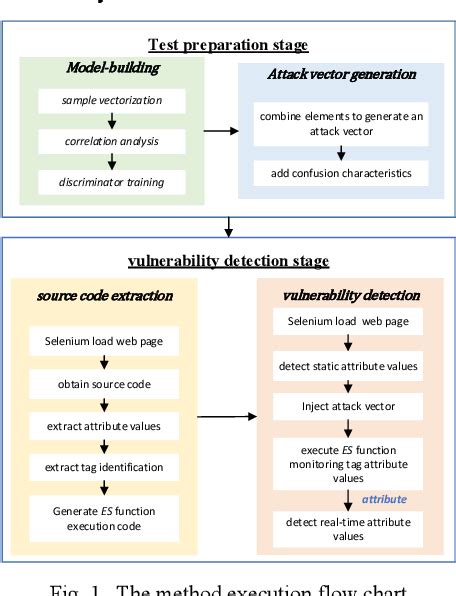 Test preparation stage

Model-building

sample vectorization

correlation analysis

discriminator training

Attack vector generation

combine elements to generate an attack vector

add confusion characteristics

vulnerability detection stage

source code extraction

Selenium load web page

obtain source code

extract attribute values

extract tag identification

Generate ES function execution code

vulnerability detection

Selenium load web page

detect static attribute values

Inject attack vector

execute ES function monitoring tag attribute values

attribute

detect real-time attribute values

Fig. 1. The method execution flow chart